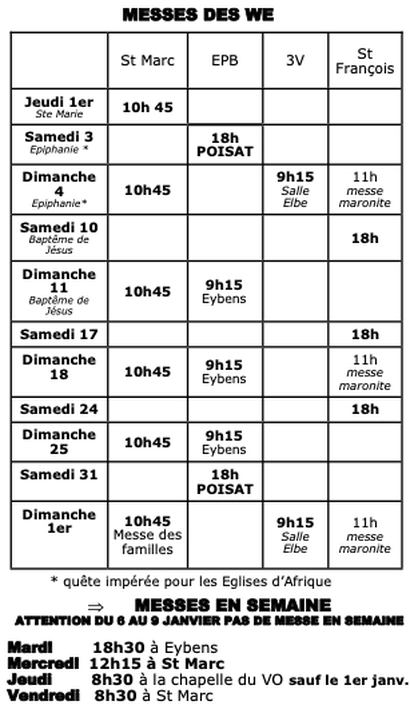 MESSES DES WE

| | St Marc | EPB | 3V | St François |
|---|---|---|---|---|
| Jeudi 1er Ste Marie | 10h 45 | | | |
| Samedi 3 Epiphanie * | | 18h POISAT | | |
| Dimanche 4 Epiphanie* | 10h45 | | 9h15 Salle Elbe | 11h messe maronite |
| Samedi 10 Baptême de Jésus | | | | 18h |
| Dimanche 11 Baptême de Jésus | 10h45 | 9h15 Eybens | | |
| Samedi 17 | | | | 18h |
| Dimanche 18 | 10h45 | 9h15 Eybens | | 11h messe maronite |
| Samedi 24 | | | | 18h |
| Dimanche 25 | 10h45 | 9h15 Eybens | | |
| Samedi 31 | | 18h POISAT | | |
| Dimanche 1er | 10h45 Messe des familles | | 9h15 Salle Elbe | 11h messe maronite |

* quête impérée pour les Eglises d'Afrique

⇒ MESSES EN SEMAINE
ATTENTION DU 6 AU 9 JANVIER PAS DE MESSE EN SEMAINE

Mardi 18h30 à Eybens
Mercredi 12h15 à St Marc
Jeudi 8h30 à la chapelle du VO sauf le 1er janv.
Vendredi 8h30 à St Marc